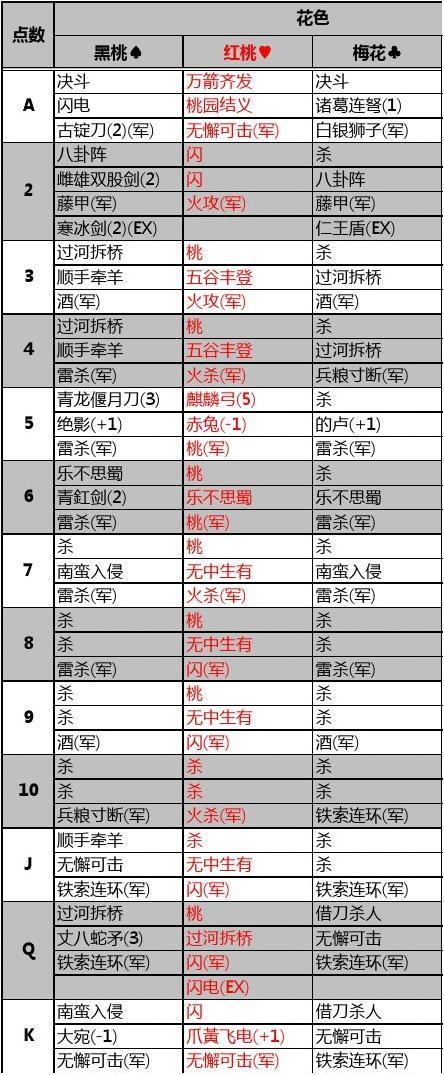 | 点数 | 花色 | | |
|---|---|---|---|
| | 黑桃♠ | 红桃♥ | 梅花♣ |
| A | 决斗 | 万箭齐发 | 决斗 |
| | 闪电 | 桃园结义 | 诸葛连弩(1) |
| | 古锭刀(2)(军) | 无懈可击(军) | 白银狮子(军) |
| 2 | 八卦阵 | 闪 | 杀 |
| | 雌雄双股剑(2) | 闪 | 八卦阵 |
| | 藤甲(军) | 火攻(军) | 藤甲(军) |
| | 寒冰剑(2)(EX) | | 仁王盾(EX) |
| 3 | 过河拆桥 | 桃 | 杀 |
| | 顺手牵羊 | 五谷丰登 | 过河拆桥 |
| | 酒(军) | 火攻(军) | 酒(军) |
| 4 | 过河拆桥 | 桃 | 杀 |
| | 顺手牵羊 | 五谷丰登 | 过河拆桥 |
| | 雷杀(军) | 火杀(军) | 兵粮寸断(军) |
| 5 | 青龙偃月刀(3) | 麒麟弓(5) | 杀 |
| | 绝影(+1) | 赤兔(-1) | 的卢(+1) |
| | 雷杀(军) | 桃(军) | 雷杀(军) |
| 6 | 乐不思蜀 | 桃 | 杀 |
| | 青釭剑(2) | 乐不思蜀 | 乐不思蜀 |
| | 雷杀(军) | 桃(军) | 雷杀(军) |
| 7 | 杀 | 桃 | 杀 |
| | 南蛮入侵 | 无中生有 | 南蛮入侵 |
| | 雷杀(军) | 火杀(军) | 雷杀(军) |
| 8 | 杀 | 桃 | 杀 |
| | 杀 | 无中生有 | 杀 |
| | 雷杀(军) | 闪(军) | 雷杀(军) |
| 9 | 杀 | 桃 | 杀 |
| | 杀 | 无中生有 | 杀 |
| | 酒(军) | 闪(军) | 酒(军) |
| 10 | 杀 | 杀 | 杀 |
| | 杀 | 杀 | 杀 |
| | 兵粮寸断(军) | 火杀(军) | 铁索连环(军) |
| J | 顺手牵羊 | 杀 | 杀 |
| | 无懈可击 | 无中生有 | 杀 |
| | 铁索连环(军) | 闪(军) | 铁索连环(军) |
| Q | 过河拆桥 | 桃 | 借刀杀人 |
| | 丈八蛇矛(3) | 过河拆桥 | 无懈可击 |
| | 铁索连环(军) | 闪(军) | 铁索连环(军) |
| | | 闪电(EX) | |
| K | 南蛮入侵 | 闪 | 借刀杀人 |
| | 大宛(-1) | 爪黄飞电(+1) | 无懈可击 |
| | 无懈可击(军) | 无懈可击(军) | 铁索连环(军) |